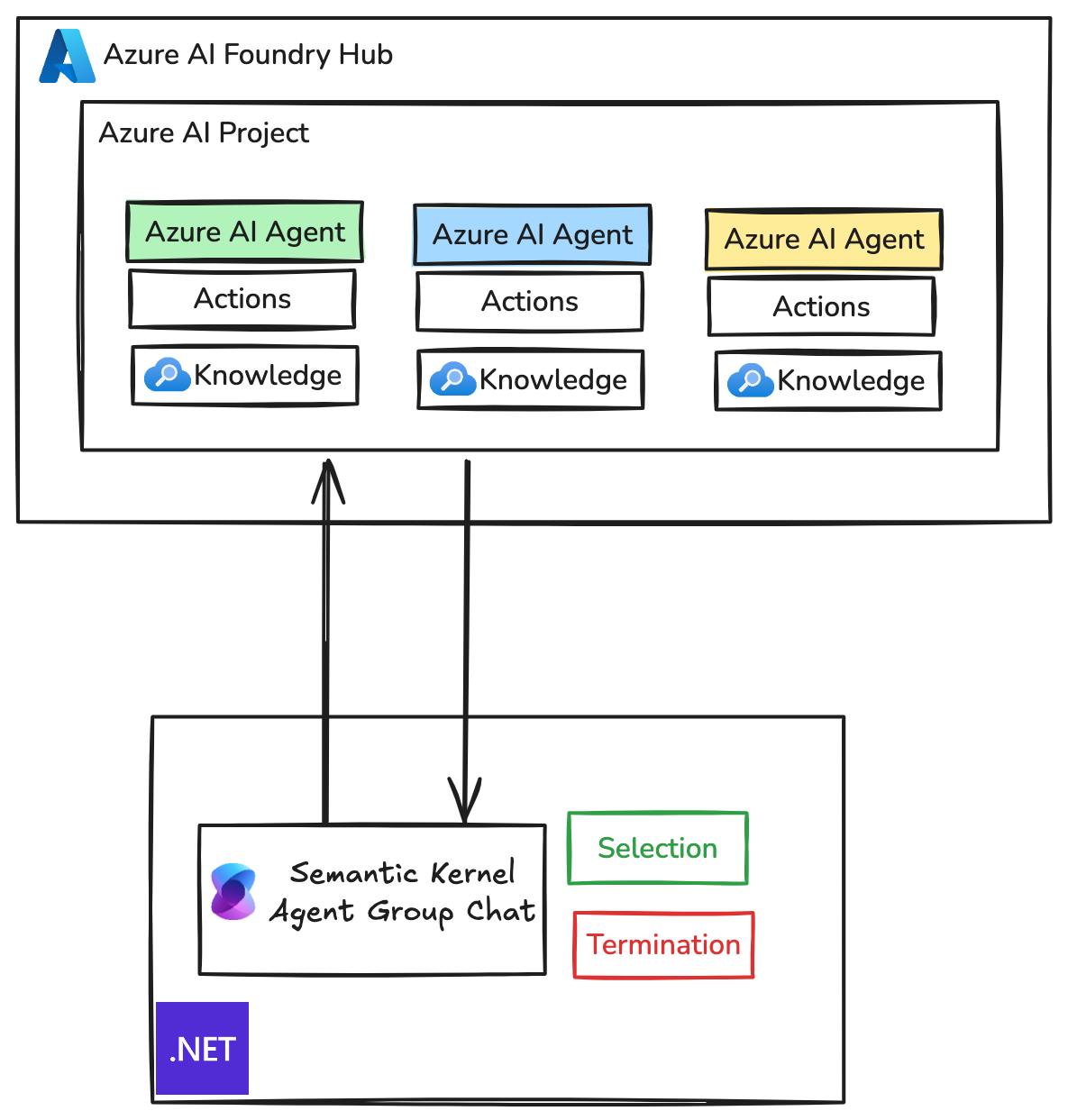 Azure AI Foundry Hub

Azure AI Project

Azure AI Agent
Actions
Knowledge

Azure AI Agent
Actions
Knowledge

Azure AI Agent
Actions
Knowledge

Semantic Kernel Agent Group Chat

Selection

Termination

.NET